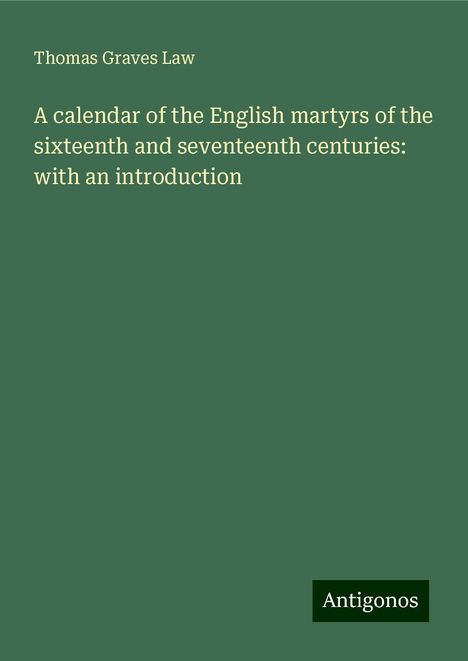 Thomas Graves Law

A calendar of the English martyrs of the sixteenth and seventeenth centuries: with an introduction

Antigonos